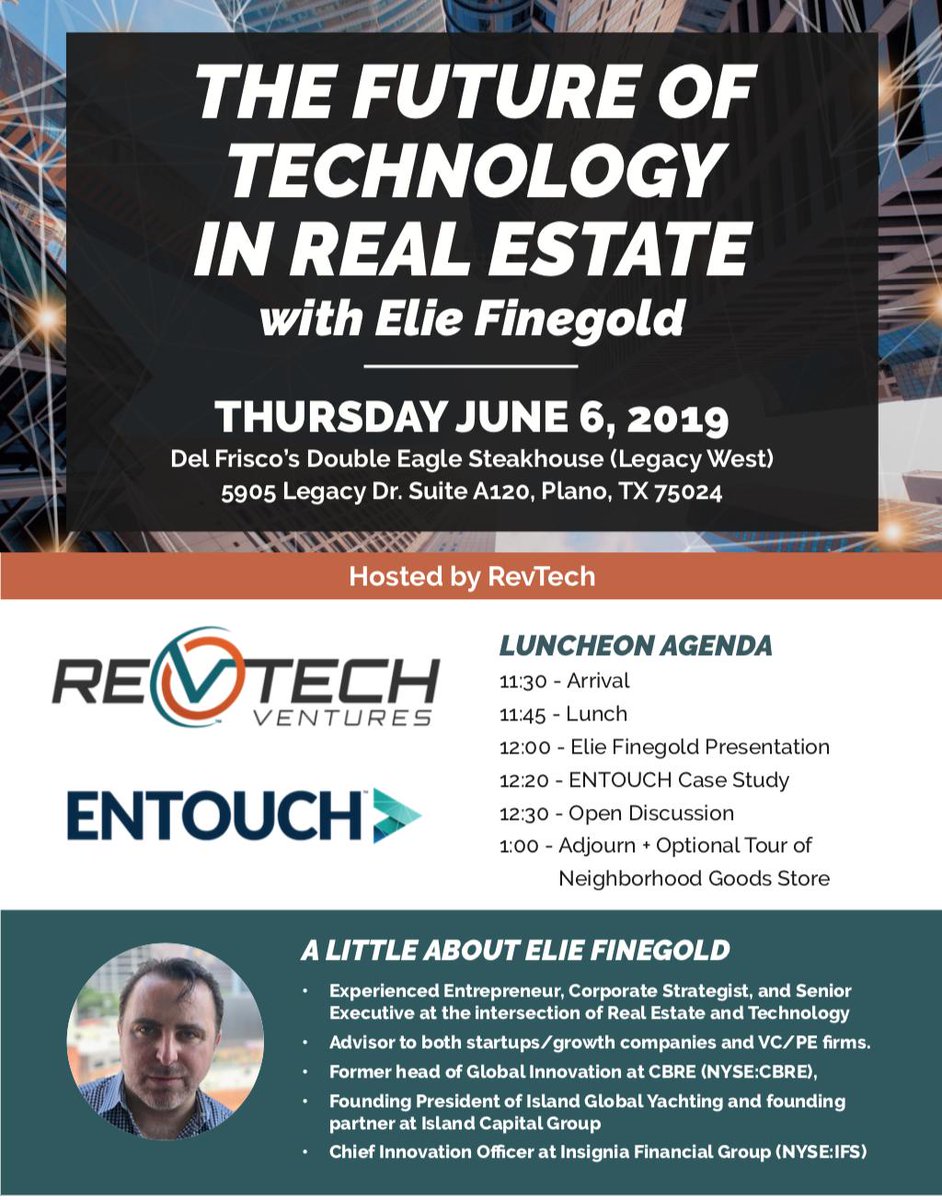 THE FUTURE OF TECHNOLOGY IN REAL ESTATE
with Elie Finegold

THURSDAY JUNE 6, 2019
Del Frisco's Double Eagle Steakhouse (Legacy West)
5905 Legacy Dr. Suite A120, Plano, TX 75024

Hosted by RevTech

REVTECH VENTURES

ENTOUCH

LUNCHEON AGENDA
11:30 - Arrival
11:45 - Lunch
12:00 - Elie Finegold Presentation
12:20 - ENTOUCH Case Study
12:30 - Open Discussion
1:00 - Adjourn + Optional Tour of Neighborhood Goods Store

A LITTLE ABOUT ELIE FINEGOLD
• Experienced Entrepreneur, Corporate Strategist, and Senior Executive at the intersection of Real Estate and Technology
• Advisor to both startups/growth companies and VC/PE firms.
• Former head of Global Innovation at CBRE (NYSE:CBRE),
• Founding President of Island Global Yachting and founding partner at Island Capital Group
• Chief Innovation Officer at Insignia Financial Group (NYSE:IFS)